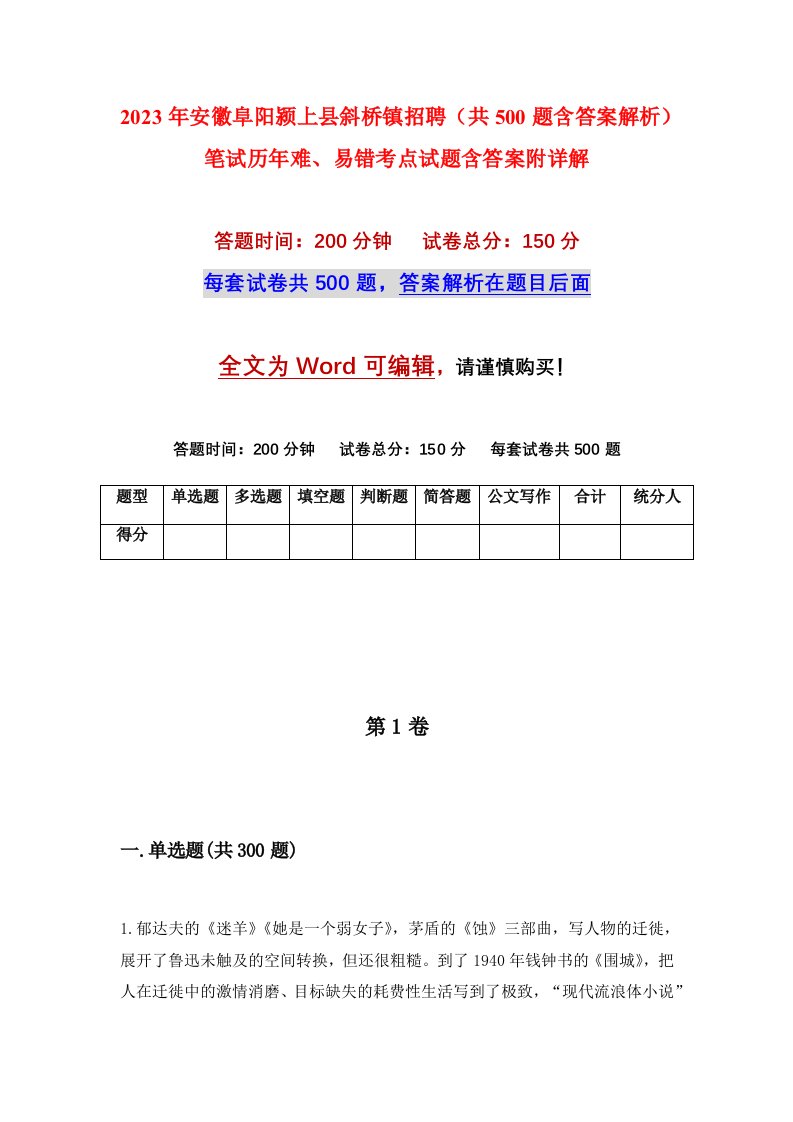 2023年安徽阜阳颍上县斜桥镇招聘（共500题含答案解析）笔试历年难、易错考点试题含答案附详解

答题时间：200分钟　试卷总分：150分

每套试卷共500题，答案解析在题目后面

全文为Word可编辑，请谨慎购买！

答题时间：200分钟　试卷总分：150分　每套试卷共500题

| 题型 | 单选题 | 多选题 | 填空题 | 判断题 | 简答题 | 公文写作 | 合计 | 统分人 |
|---|---|---|---|---|---|---|---|---|
| 得分 |  |  |  |  |  |  |  |  |

第1卷

一.单选题(共300题)

1.郁达夫的《迷羊》《她是一个弱女子》，茅盾的《蚀》三部曲，写人物的迁徙，展开了鲁迅未触及的空间转换，但还很粗糙。到了1940年钱钟书的《围城》，把人在迁徙中的激情消磨、目标缺失的耗费性生活写到了极致，“现代流浪体小说”